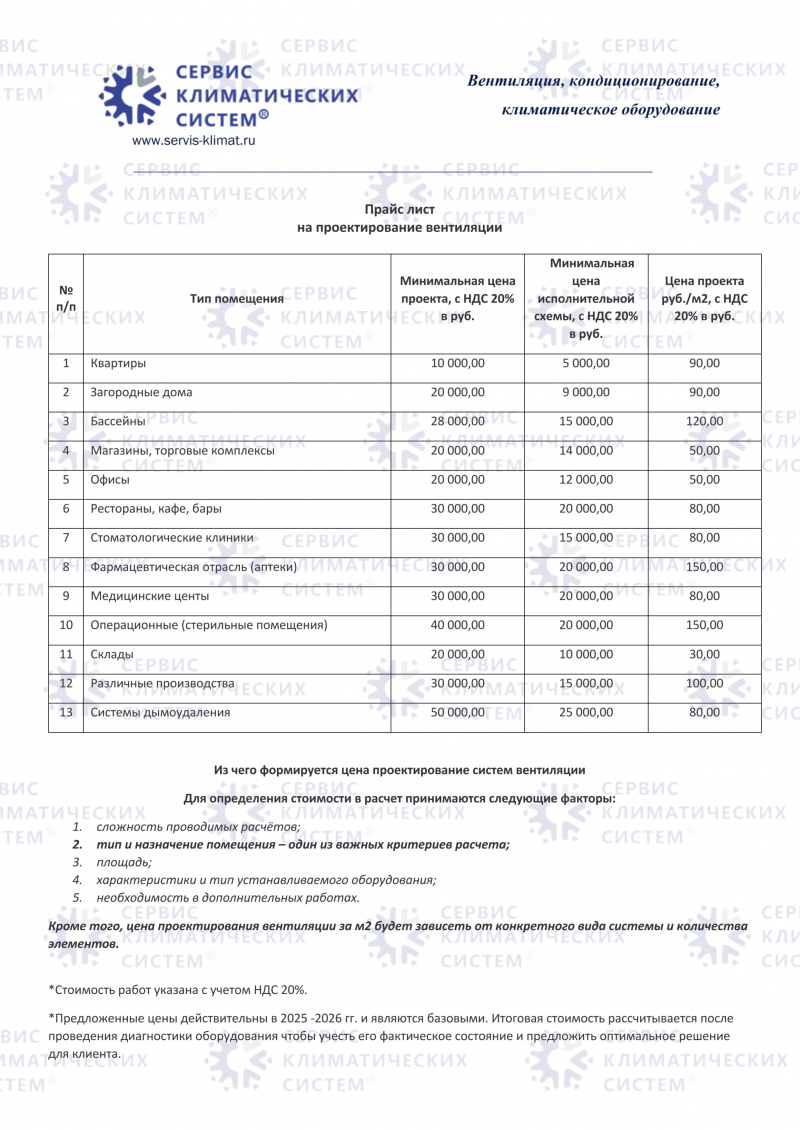 СЕРВИС КЛИМАТИЧЕСКИХ СИСТЕМ®
www.servis-klimat.ru

Вентиляция, кондиционирование, климатическое оборудование

Прайс лист
на проектирование вентиляции

| № п/п | Тип помещения | Минимальная цена проекта, с НДС 20% в руб. | Минимальная цена исполнительной схемы, с НДС 20% в руб. | Цена проекта руб./м2, с НДС 20% в руб. |
|---|---|---|---|---|
| 1 | Квартиры | 10 000,00 | 5 000,00 | 90,00 |
| 2 | Загородные дома | 20 000,00 | 9 000,00 | 90,00 |
| 3 | Бассейны | 28 000,00 | 15 000,00 | 120,00 |
| 4 | Магазины, торговые комплексы | 20 000,00 | 14 000,00 | 50,00 |
| 5 | Офисы | 20 000,00 | 12 000,00 | 50,00 |
| 6 | Рестораны, кафе, бары | 30 000,00 | 20 000,00 | 80,00 |
| 7 | Стоматологические клиники | 30 000,00 | 15 000,00 | 80,00 |
| 8 | Фармацевтическая отрасль (аптеки) | 30 000,00 | 20 000,00 | 150,00 |
| 9 | Медицинские центы | 30 000,00 | 20 000,00 | 80,00 |
| 10 | Операционные (стерильные помещения) | 40 000,00 | 20 000,00 | 150,00 |
| 11 | Склады | 20 000,00 | 10 000,00 | 30,00 |
| 12 | Различные производства | 30 000,00 | 15 000,00 | 100,00 |
| 13 | Системы дымоудаления | 50 000,00 | 25 000,00 | 80,00 |

Из чего формируется цена проектирование систем вентиляции

Для определения стоимости в расчет принимаются следующие факторы:

1. сложность проводимых расчётов;
2. тип и назначение помещения – один из важных критериев расчета;
3. площадь;
4. характеристики и тип устанавливаемого оборудования;
5. необходимость в дополнительных работах.

Кроме того, цена проектирования вентиляции за м2 будет зависеть от конкретного вида системы и количества элементов.

*Стоимость работ указана с учетом НДС 20%.

*Предложенные цены действительны в 2025 -2026 гг. и являются базовыми. Итоговая стоимость рассчитывается после проведения диагностики оборудования чтобы учесть его фактическое состояние и предложить оптимальное решение для клиента.

СЕРВИС КЛИМАТИЧЕСКИХ СИСТЕМ®